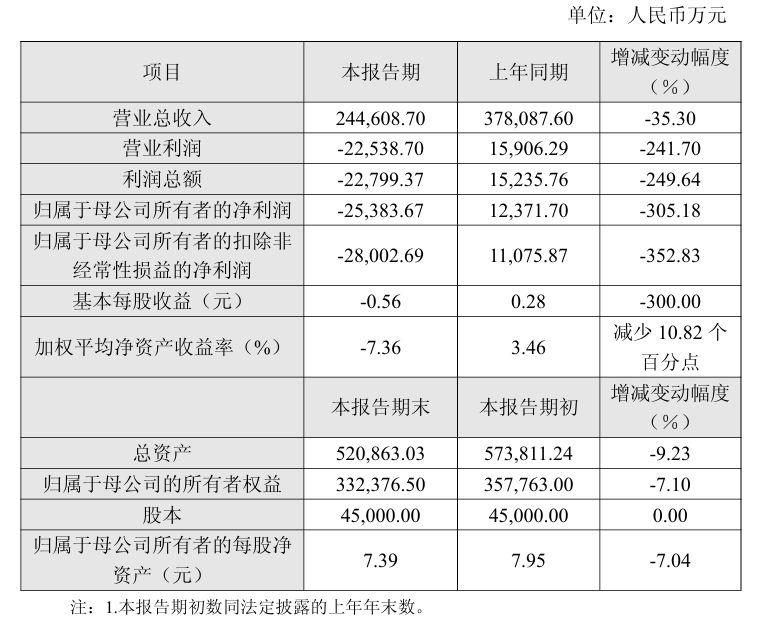 单位：人民币万元

| 项目 | 本报告期 | 上年同期 | 增减变动幅度（%） |
|---|---|---|---|
| 营业总收入 | 244,608.70 | 378,087.60 | -35.30 |
| 营业利润 | -22,538.70 | 15,906.29 | -241.70 |
| 利润总额 | -22,799.37 | 15,235.76 | -249.64 |
| 归属于母公司所有者的净利润 | -25,383.67 | 12,371.70 | -305.18 |
| 归属于母公司所有者的扣除非经常性损益的净利润 | -28,002.69 | 11,075.87 | -352.83 |
| 基本每股收益（元） | -0.56 | 0.28 | -300.00 |
| 加权平均净资产收益率（%） | -7.36 | 3.46 | 减少 10.82 个百分点 |
|  | 本报告期末 | 本报告期初 | 增减变动幅度（%） |
| 总资产 | 520,863.03 | 573,811.24 | -9.23 |
| 归属于母公司的所有者权益 | 332,376.50 | 357,763.00 | -7.10 |
| 股本 | 45,000.00 | 45,000.00 | 0.00 |
| 归属于母公司所有者的每股净资产（元） | 7.39 | 7.95 | -7.04 |

注：1.本报告期初数同法定披露的上年年末数。